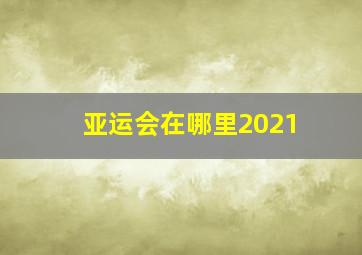 亚运会在哪里2021